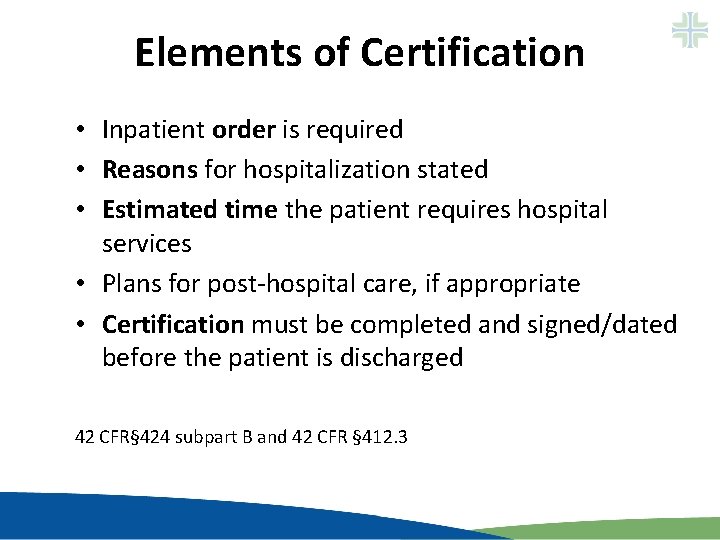 Elements of Certification

• Inpatient order is required
• Reasons for hospitalization stated
• Estimated time the patient requires hospital services
• Plans for post-hospital care, if appropriate
• Certification must be completed and signed/dated before the patient is discharged

42 CFR§424 subpart B and 42 CFR §412.3